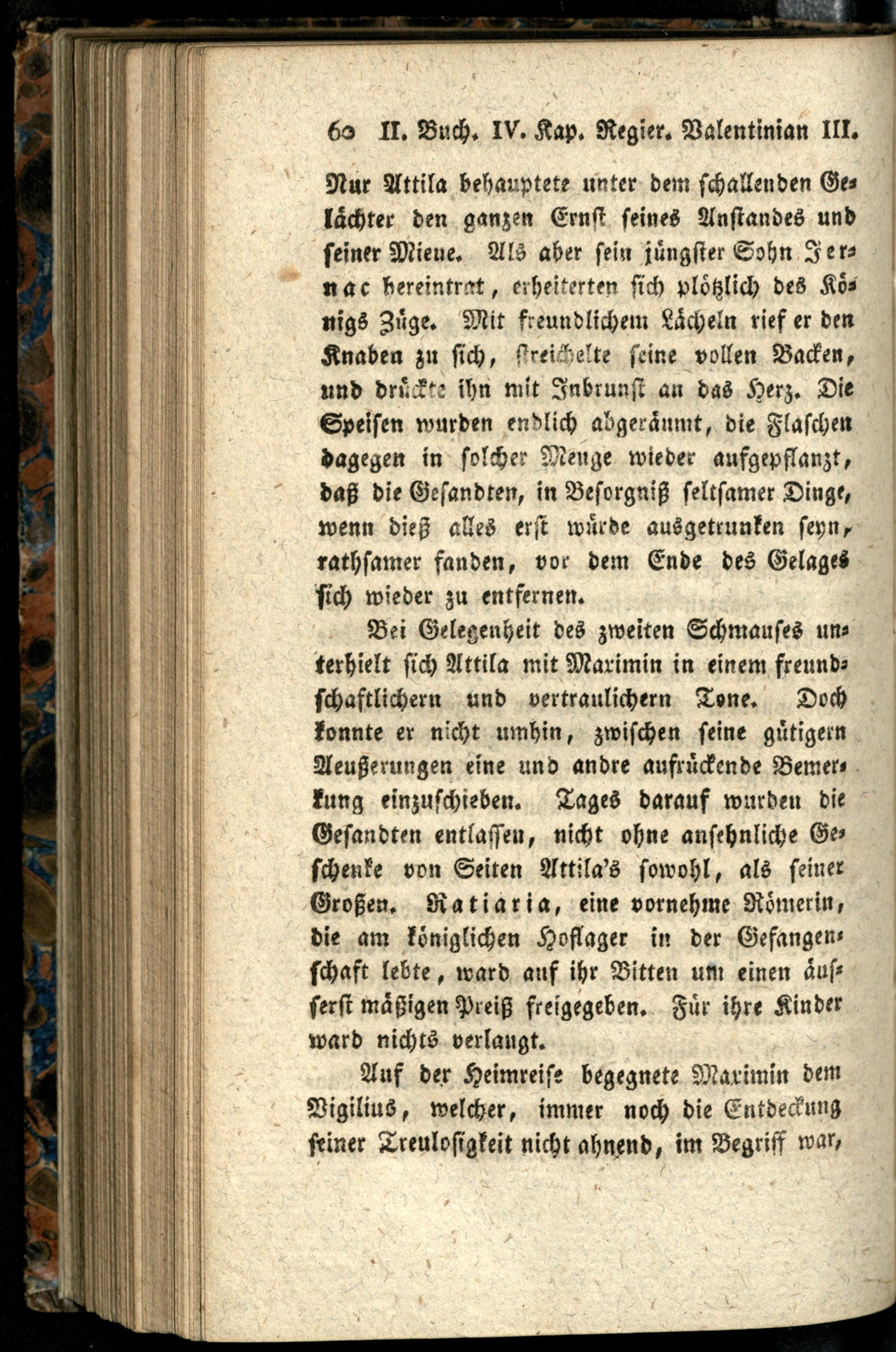 60 II. Buch. IV. Kap. Regier. Valentinian III.

Nur Attila behauptete unter dem schallenden Gelächter den ganzen Ernst seines Anstandes und seiner Miene. Als aber sein jüngster Sohn Jernac hereintrat, erheiterten sich plötzlich des Königs Züge. Mit freundlichem Lächeln rief er den Knaben zu sich, streichelte seine vollen Backen, und drückte ihn mit Inbrunst an das Herz. Die Speisen wurden endlich abgeräumt, die Flaschen dagegen in solcher Menge wieder aufgepflanzt, daß die Gesandten, in Besorgniß seltsamer Dinge, wenn dieß alles erst würde ausgetrunken seyn, rathsamer fanden, vor dem Ende des Gelages sich wieder zu entfernen.

Bei Gelegenheit des zweiten Schmauses unterhielt sich Attila mit Maximin in einem freundschaftlichern und vertraulichern Tone. Doch konnte er nicht umhin, zwischen seine gütigern Aeußerungen eine und andre aufrückende Bemerkung einzuschieben. Tages darauf wurden die Gesandten entlassen, nicht ohne ansehnliche Geschenke von Seiten Attila's sowohl, als seiner Großen. Ratiaria, eine vornehme Römerin, die am königlichen Hoflager in der Gefangenschaft lebte, ward auf ihr Bitten um einen äusserst mäßigen Preiß freigegeben. Für ihre Kinder ward nichts verlangt.

Auf der Heimreise begegnete Maximin dem Vigilius, welcher, immer noch die Entdeckung seiner Treulosigkeit nicht ahnend, im Begriff war,